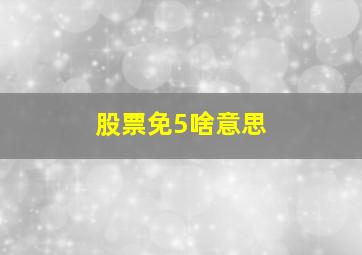 股票免5啥意思